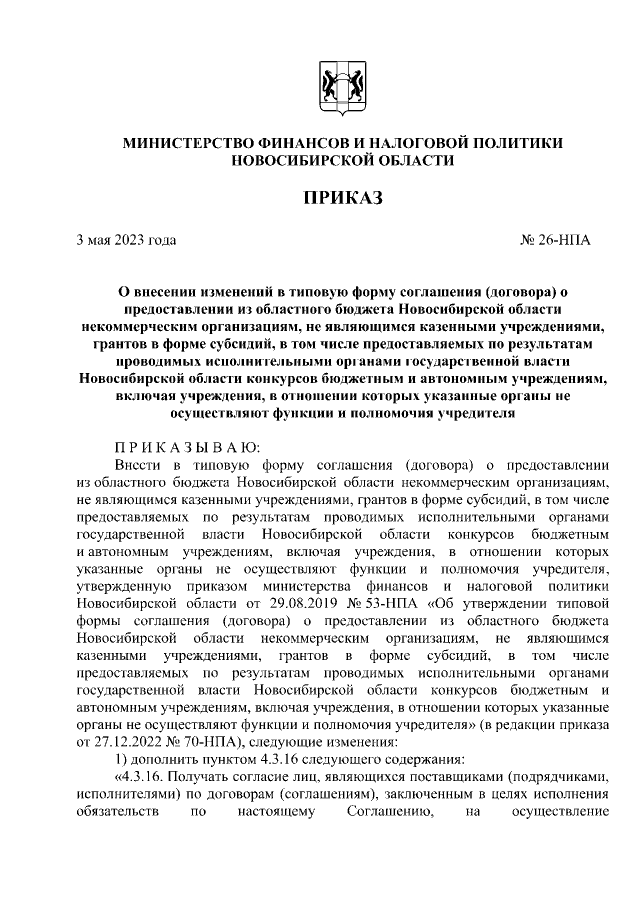 МИНИСТЕРСТВО ФИНАНСОВ И НАЛОГОВОЙ ПОЛИТИКИ НОВОСИБИРСКОЙ ОБЛАСТИ

ПРИКАЗ

3 мая 2023 года

№ 26-НПА

О внесении изменений в типовую форму соглашения (договора) о предоставлении из областного бюджета Новосибирской области некоммерческим организациям, не являющимся казенными учреждениями, грантов в форме субсидий, в том числе предоставляемых по результатам проводимых исполнительными органами государственной власти Новосибирской области конкурсов бюджетным и автономным учреждениям, включая учреждения, в отношении которых указанные органы не осуществляют функции и полномочия учредителя

П Р И К А З Ы В А Ю:

Внести в типовую форму соглашения (договора) о предоставлении из областного бюджета Новосибирской области некоммерческим организациям, не являющимся казенными учреждениями, грантов в форме субсидий, в том числе предоставляемых по результатам проводимых исполнительными органами государственной власти Новосибирской области конкурсов бюджетным и автономным учреждениям, включая учреждения, в отношении которых указанные органы не осуществляют функции и полномочия учредителя, утвержденную приказом министерства финансов и налоговой политики Новосибирской области от 29.08.2019 № 53-НПА «Об утверждении типовой формы соглашения (договора) о предоставлении из областного бюджета Новосибирской области некоммерческим организациям, не являющимся казенными учреждениями, грантов в форме субсидий, в том числе предоставляемых по результатам проводимых исполнительными органами государственной власти Новосибирской области конкурсов бюджетным и автономным учреждениям, включая учреждения, в отношении которых указанные органы не осуществляют функции и полномочия учредителя» (в редакции приказа от 27.12.2022 № 70-НПА), следующие изменения:

1) дополнить пунктом 4.3.16 следующего содержания:

«4.3.16. Получать согласие лиц, являющихся поставщиками (подрядчиками, исполнителями) по договорам (соглашениям), заключенным в целях исполнения обязательств по настоящему Соглашению, на осуществление